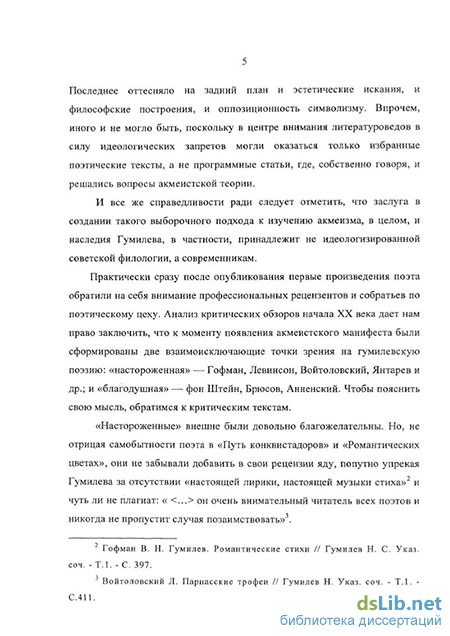 5

Последнее оттесняло на задний план и эстетические искания, и философские построения, и оппозиционность символизму. Впрочем, иного и не могло быть, поскольку в центре внимания литературоведов в силу идеологических запретов могли оказаться только избранные поэтические тексты, а не программные статьи, где, собственно говоря, и решались вопросы акмеистской теории.

И все же справедливости ради следует отметить, что заслуга в создании такого выборочного подхода к изучению акмеизма, в целом, и наследия Гумилева, в частности, принадлежит не идеологизированной советской филологии, а современникам.

Практически сразу после опубликования первые произведения поэта обратили на себя внимание профессиональных рецензентов и собратьев по поэтическому цеху. Анализ критических обзоров начала XX века дает нам право заключить, что к моменту появления акмеистского манифеста были сформированы две взаимоисключающие точки зрения на гумилевскую поэзию: «настороженная» — Гофман, Левинсон, Войтоловский, Янтарев и др.; и «благодушная» — фон Штейн, Брюсов, Анненский. Чтобы пояснить свою мысль, обратимся к критическим текстам.

«Настороженные» внешне были довольно благожелательны. Но, не отрицая самобытности поэта в «Путь конквистадоров» и «Романтических цветах», они не забывали добавить в свои рецензии яду, попутно упрекая Гумилева за отсутствии «настоящей лирики, настоящей музыки стиха»$^2$ и чуть ли не плагиат: « <...> он очень внимательный читатель всех поэтов и никогда не пропустит случая позаимствовать»$^3$.

$^2$ Гофман В. Н. Гумилев. Романтические стихи // Гумилев Н. С. Указ. соч. - Т.1. - С. 397.

$^3$ Войтоловский Л. Парнасские трофеи // Гумилев Н. Указ. соч. - Т.1. - С.411.

dsLib.net
библиотека диссертаций